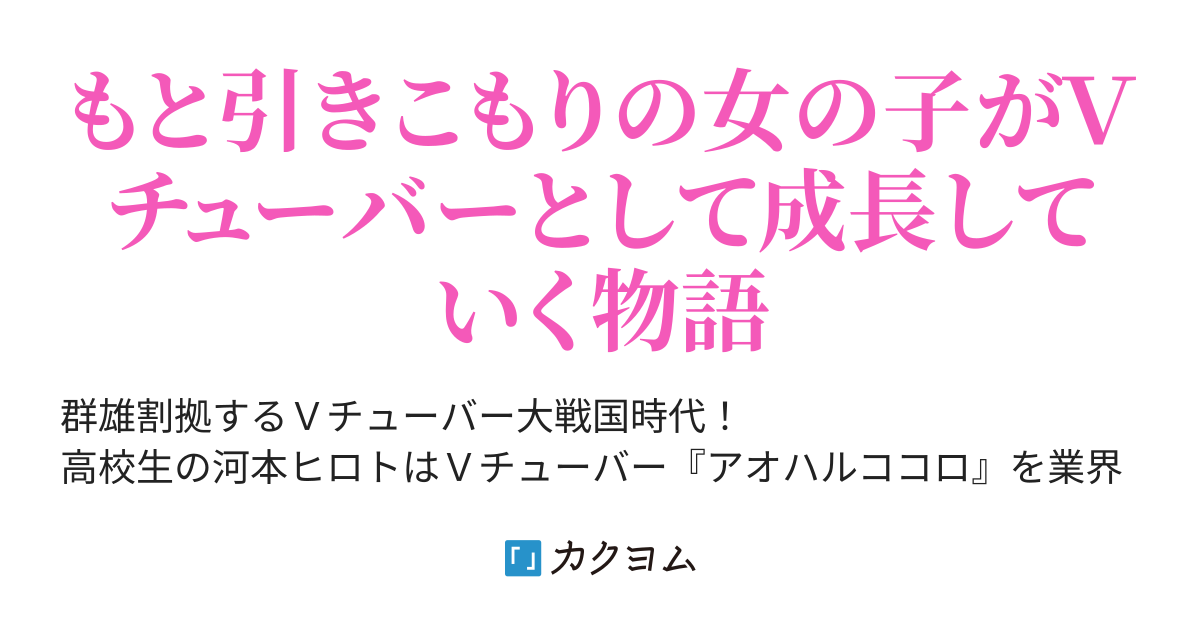 もと引きこもりの女の子がVチューバーとして成長していく物語

群雄割拠するＶチューバー大戦国時代！
高校生の河本ヒロトはＶチューバー『アオハルココロ』を業界

「」カクヨム